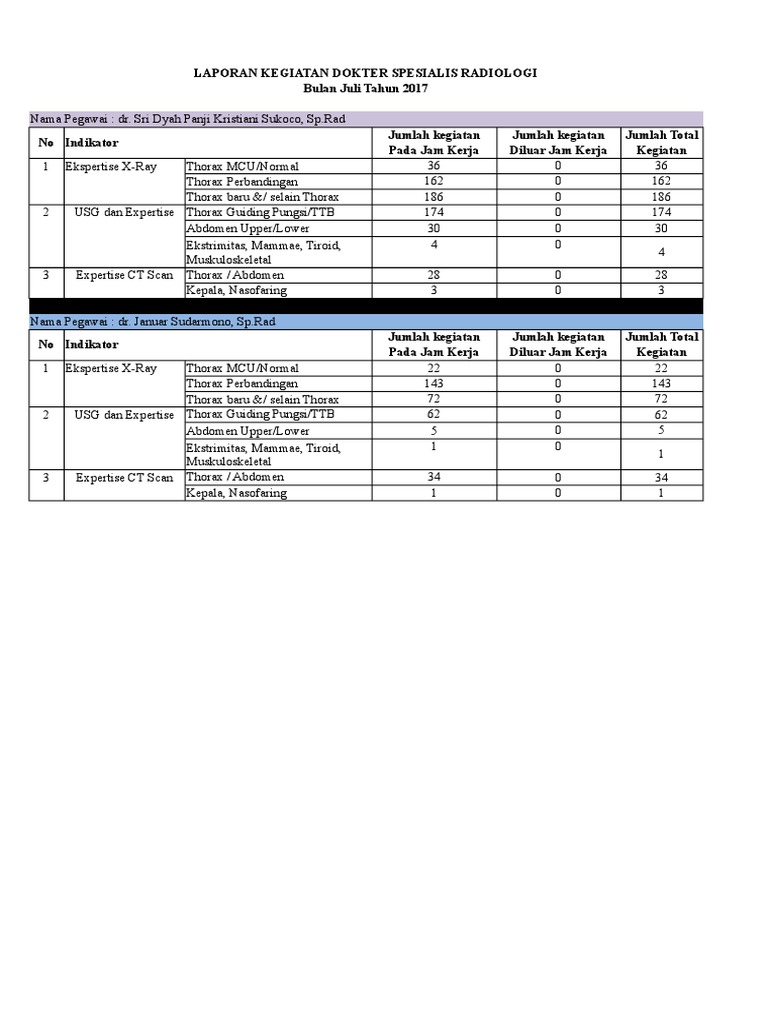 LAPORAN KEGIATAN DOKTER SPESIALIS RADIOLOGI
Bulan Juli Tahun 2017

Nama Pegawai : dr. Sri Dyah Panji Kristiani Sukoco, Sp.Rad

| No | Indikator | | Jumlah kegiatan Pada Jam Kerja | Jumlah kegiatan Diluar Jam Kerja | Jumlah Total Kegiatan |
|---|---|---|---|---|---|
| 1 | Ekspertise X-Ray | Thorax MCU/Normal | 36 | 0 | 36 |
| | | Thorax Perbandingan | 162 | 0 | 162 |
| | | Thorax baru &/ selain Thorax | 186 | 0 | 186 |
| 2 | USG dan Expertise | Thorax Guiding Pungsi/TTB | 174 | 0 | 174 |
| | | Abdomen Upper/Lower | 30 | 0 | 30 |
| | | Ekstrimitas, Mammae, Tiroid, Muskuloskeletal | 4 | 0 | 4 |
| 3 | Expertise CT Scan | Thorax / Abdomen | 28 | 0 | 28 |
| | | Kepala, Nasofaring | 3 | 0 | 3 |

Nama Pegawai : dr. Januar Sudarmono, Sp.Rad

| No | Indikator | | Jumlah kegiatan Pada Jam Kerja | Jumlah kegiatan Diluar Jam Kerja | Jumlah Total Kegiatan |
|---|---|---|---|---|---|
| 1 | Ekspertise X-Ray | Thorax MCU/Normal | 22 | 0 | 22 |
| | | Thorax Perbandingan | 143 | 0 | 143 |
| | | Thorax baru &/ selain Thorax | 72 | 0 | 72 |
| 2 | USG dan Expertise | Thorax Guiding Pungsi/TTB | 62 | 0 | 62 |
| | | Abdomen Upper/Lower | 5 | 0 | 5 |
| | | Ekstrimitas, Mammae, Tiroid, Muskuloskeletal | 1 | 0 | 1 |
| 3 | Expertise CT Scan | Thorax / Abdomen | 34 | 0 | 34 |
| | | Kepala, Nasofaring | 1 | 0 | 1 |